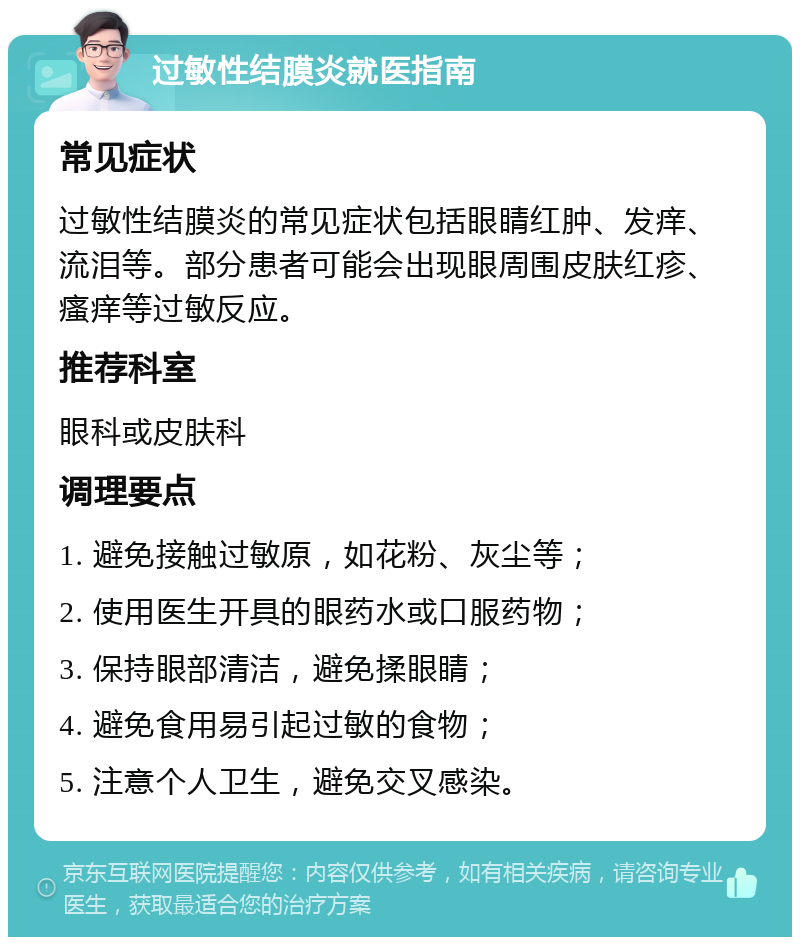 过敏性结膜炎就医指南

常见症状

过敏性结膜炎的常见症状包括眼睛红肿、发痒、流泪等。部分患者可能会出现眼周围皮肤红疹、瘙痒等过敏反应。

推荐科室

眼科或皮肤科

调理要点

1. 避免接触过敏原，如花粉、灰尘等；

2. 使用医生开具的眼药水或口服药物；

3. 保持眼部清洁，避免揉眼睛；

4. 避免食用易引起过敏的食物；

5. 注意个人卫生，避免交叉感染。

京东互联网医院提醒您：内容仅供参考，如有相关疾病，请咨询专业医生，获取最适合您的治疗方案